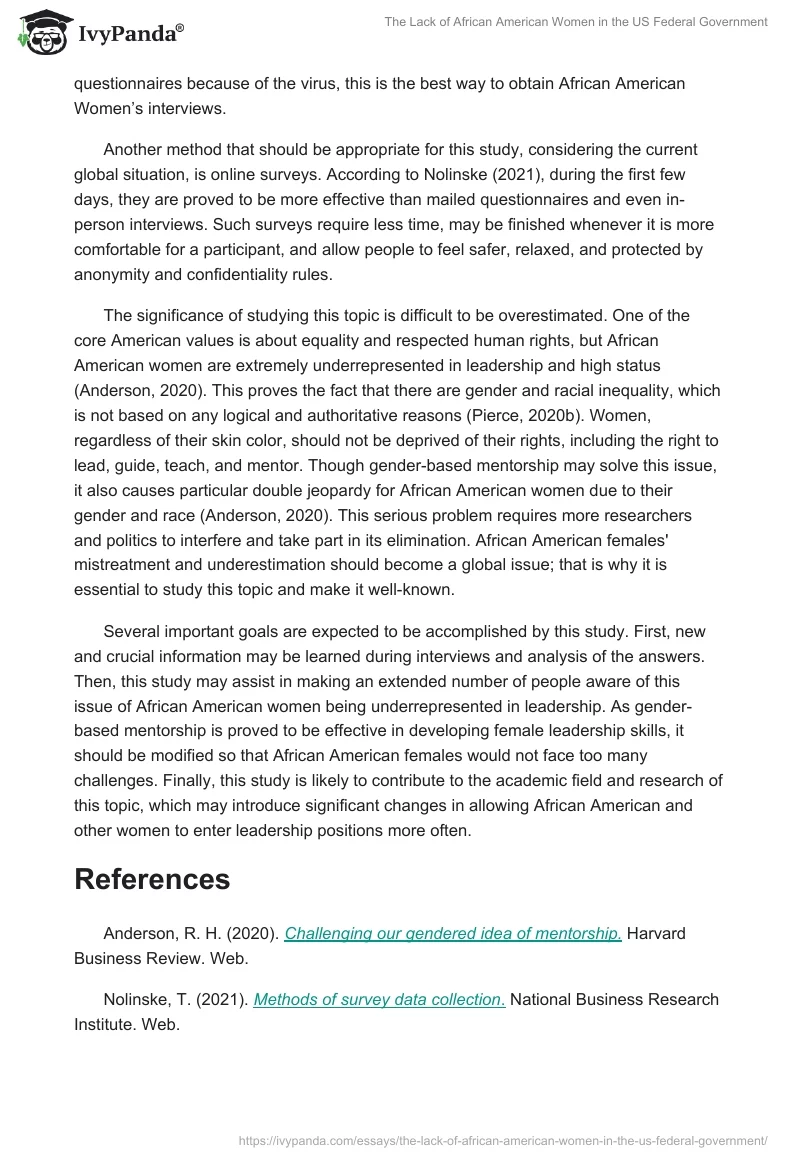 IvyPanda®

The Lack of African American Women in the US Federal Government

questionnaires because of the virus, this is the best way to obtain African American Women's interviews.

Another method that should be appropriate for this study, considering the current global situation, is online surveys. According to Nolinske (2021), during the first few days, they are proved to be more effective than mailed questionnaires and even in-person interviews. Such surveys require less time, may be finished whenever it is more comfortable for a participant, and allow people to feel safer, relaxed, and protected by anonymity and confidentiality rules.

The significance of studying this topic is difficult to be overestimated. One of the core American values is about equality and respected human rights, but African American women are extremely underrepresented in leadership and high status (Anderson, 2020). This proves the fact that there are gender and racial inequality, which is not based on any logical and authoritative reasons (Pierce, 2020b). Women, regardless of their skin color, should not be deprived of their rights, including the right to lead, guide, teach, and mentor. Though gender-based mentorship may solve this issue, it also causes particular double jeopardy for African American women due to their gender and race (Anderson, 2020). This serious problem requires more researchers and politics to interfere and take part in its elimination. African American females' mistreatment and underestimation should become a global issue; that is why it is essential to study this topic and make it well-known.

Several important goals are expected to be accomplished by this study. First, new and crucial information may be learned during interviews and analysis of the answers. Then, this study may assist in making an extended number of people aware of this issue of African American women being underrepresented in leadership. As gender-based mentorship is proved to be effective in developing female leadership skills, it should be modified so that African American females would not face too many challenges. Finally, this study is likely to contribute to the academic field and research of this topic, which may introduce significant changes in allowing African American and other women to enter leadership positions more often.

References

Anderson, R. H. (2020). Challenging our gendered idea of mentorship. Harvard Business Review. Web.

Nolinske, T. (2021). Methods of survey data collection. National Business Research Institute. Web.

https://ivypanda.com/essays/the-lack-of-african-american-women-in-the-us-federal-government/